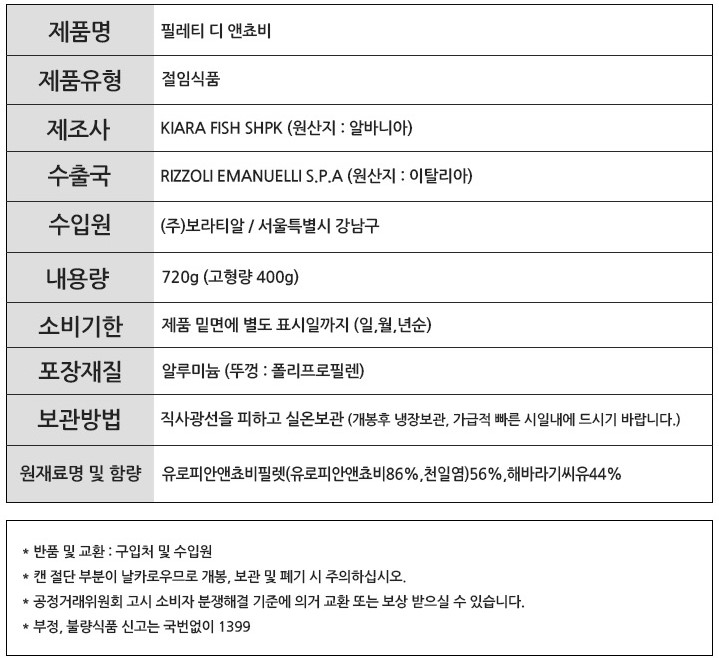 | 제품명 | 필레티 디 앤쵸비 |
|---|---|
| 제품유형 | 절임식품 |
| 제조사 | KIARA FISH SHPK (원산지 : 알바니아) |
| 수출국 | RIZZOLI EMANUELLI S.P.A (원산지 : 이탈리아) |
| 수입원 | (주)보라티알 / 서울특별시 강남구 |
| 내용량 | 720g (고형량 400g) |
| 소비기한 | 제품 밑면에 별도 표시일까지 (일,월,년순) |
| 포장재질 | 알루미늄 (뚜껑 : 폴리프로필렌) |
| 보관방법 | 직사광선을 피하고 실온보관 (개봉후 냉장보관, 가급적 빠른 시일내에 드시기 바랍니다.) |
| 원재료명 및 함량 | 유로피안앤쵸비필렛(유로피안앤쵸비86%,천일염)56%,해바라기씨유44% |

* 반품 및 교환 : 구입처 및 수입원
* 캔 절단 부분이 날카로우므로 개봉, 보관 및 폐기 시 주의하십시오.
* 공정거래위원회 고시 소비자 분쟁해결 기준에 의거 교환 또는 보상 받으실 수 있습니다.
* 부정, 불량식품 신고는 국번없이 1399